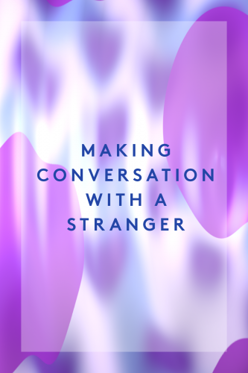 MAKING CONVERSATION WITH A STRANGER